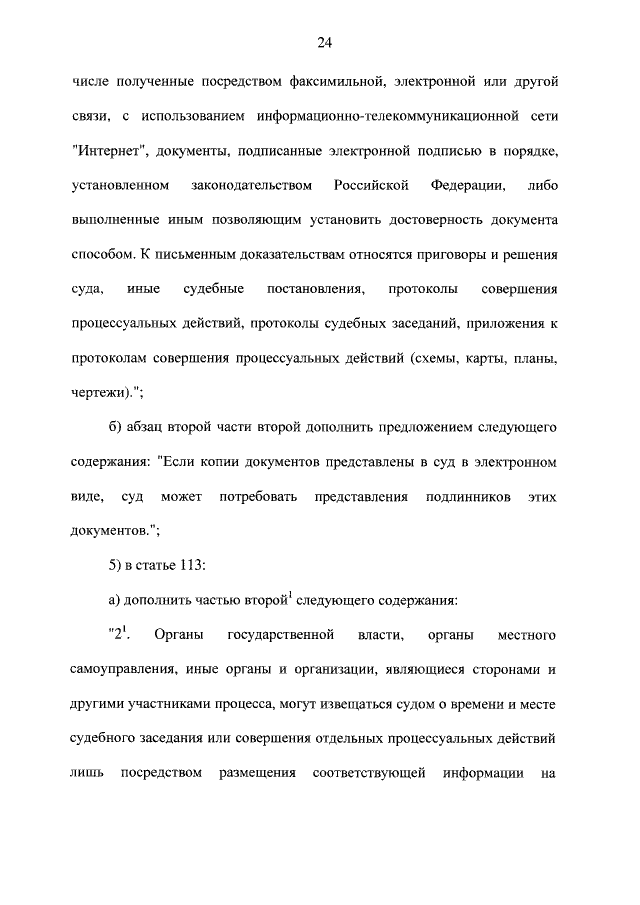 24

числе полученные посредством факсимильной, электронной или другой связи, с использованием информационно-телекоммуникационной сети "Интернет", документы, подписанные электронной подписью в порядке, установленном законодательством Российской Федерации, либо выполненные иным позволяющим установить достоверность документа способом. К письменным доказательствам относятся приговоры и решения суда, иные судебные постановления, протоколы совершения процессуальных действий, протоколы судебных заседаний, приложения к протоколам совершения процессуальных действий (схемы, карты, планы, чертежи).";

б) абзац второй части второй дополнить предложением следующего содержания: "Если копии документов представлены в суд в электронном виде, суд может потребовать представления подлинников этих документов.";

5) в статье 113:

а) дополнить частью второй$^1$ следующего содержания:

"2$^1$. Органы государственной власти, органы местного самоуправления, иные органы и организации, являющиеся сторонами и другими участниками процесса, могут извещаться судом о времени и месте судебного заседания или совершения отдельных процессуальных действий лишь посредством размещения соответствующей информации на